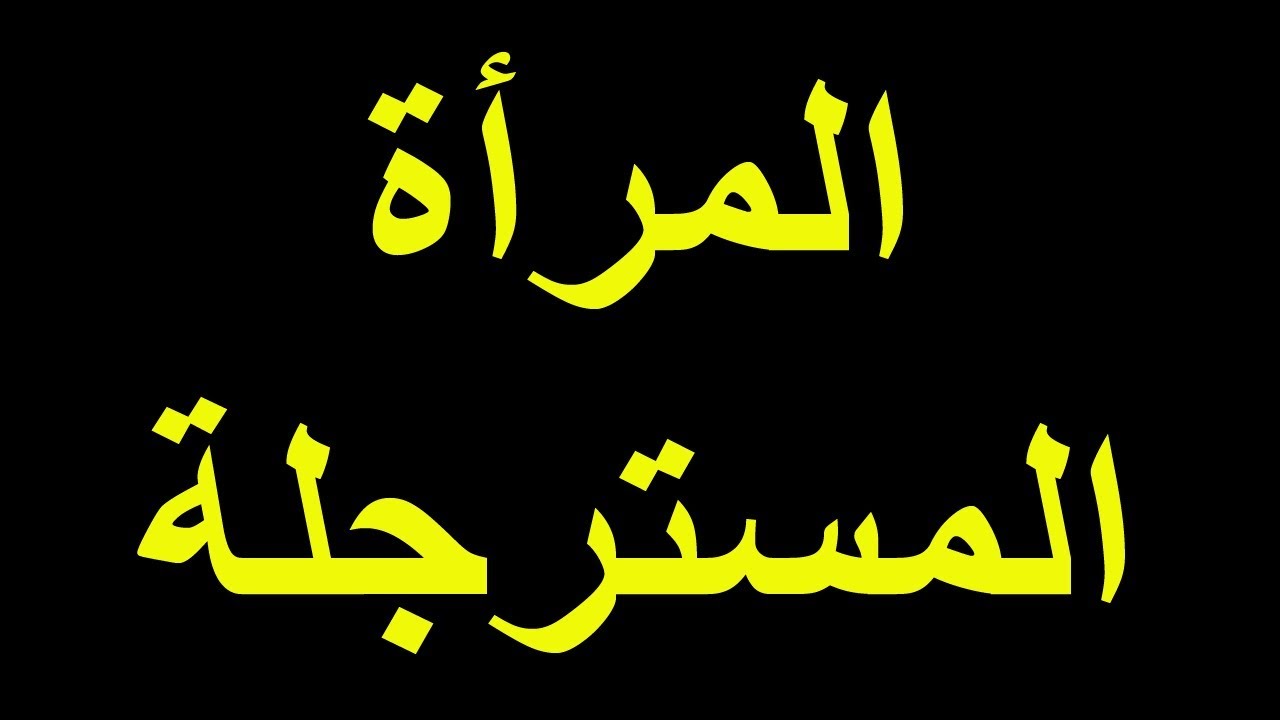 المرأة
المسترجلة